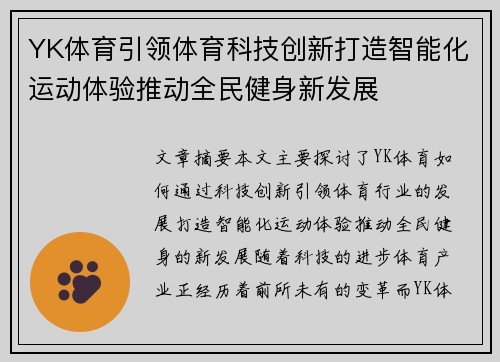 YK体育引领体育科技创新打造智能化运动体验推动全民健身新发展

文章摘要本文主要探讨了YK体育如何通过科技创新引领体育行业的发展打造智能化运动体验推动全民健身的新发展随着科技的进步体育产业正经历着前所未有的变革而YK体